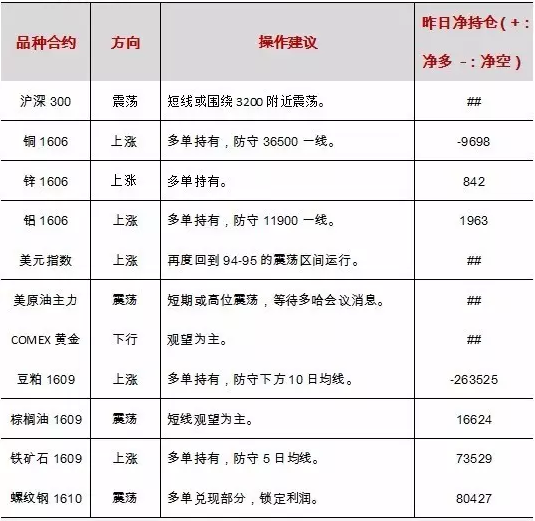 | 品种合约 | 方向 | 操作建议 | 昨日净持仓（+：净多 -：净空） |
|---|---|---|---|
| 沪深 300 | 震荡 | 短线或围绕 3200 附近震荡。 | ## |
| 铜 1606 | 上涨 | 多单持有，防守 36500 一线。 | -9698 |
| 锌 1606 | 上涨 | 多单持有。 | 842 |
| 铝 1606 | 上涨 | 多单持有，防守 11900 一线。 | 1963 |
| 美元指数 | 上涨 | 再度回到 94-95 的震荡区间运行。 | ## |
| 美原油主力 | 震荡 | 短期或高位震荡，等待多哈会议消息。 | ## |
| COMEX 黄金 | 下行 | 观望为主。 | ## |
| 豆粕 1609 | 上涨 | 多单持有，防守下方 10 日均线。 | -263525 |
| 棕榈油 1609 | 震荡 | 短线观望为主。 | 16624 |
| 铁矿石 1609 | 上涨 | 多单持有，防守 5 日均线。 | 73529 |
| 螺纹钢 1610 | 震荡 | 多单兑现部分，锁定利润。 | 80427 |